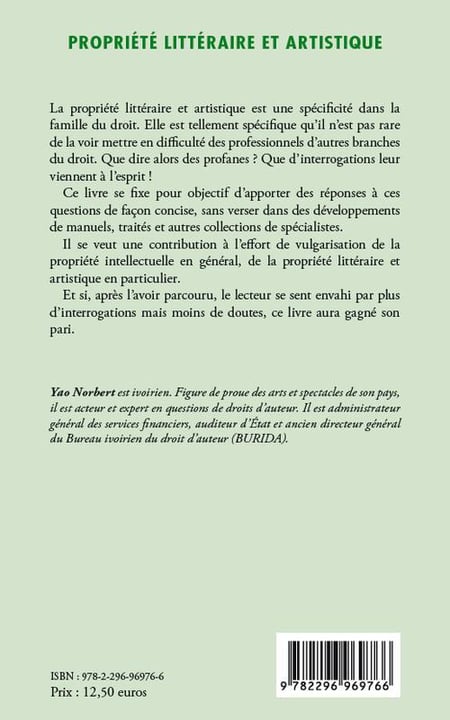 PROPRIÉTÉ LITTÉRAIRE ET ARTISTIQUE

La propriété littéraire et artistique est une spécificité dans la famille du droit. Elle est tellement spécifique qu'il n'est pas rare de la voir mettre en difficulté des professionnels d'autres branches du droit. Que dire alors des profanes ? Que d'interrogations leur viennent à l'esprit !

Ce livre se fixe pour objectif d'apporter des réponses à ces questions de façon concise, sans verser dans des développements de manuels, traités et autres collections de spécialistes.

Il se veut une contribution à l'effort de vulgarisation de la propriété intellectuelle en général, de la propriété littéraire et artistique en particulier.

Et si, après l'avoir parcouru, le lecteur se sent envahi par plus d'interrogations mais moins de doutes, ce livre aura gagné son pari.

Yao Norbert est ivoirien. Figure de proue des arts et spectacles de son pays, il est acteur et expert en questions de droits d'auteur. Il est administrateur général des services financiers, auditeur d'État et ancien directeur général du Bureau ivoirien du droit d'auteur (BURIDA).

ISBN : 978-2-296-96976-6
Prix : 12,50 euros

9 782296 969766